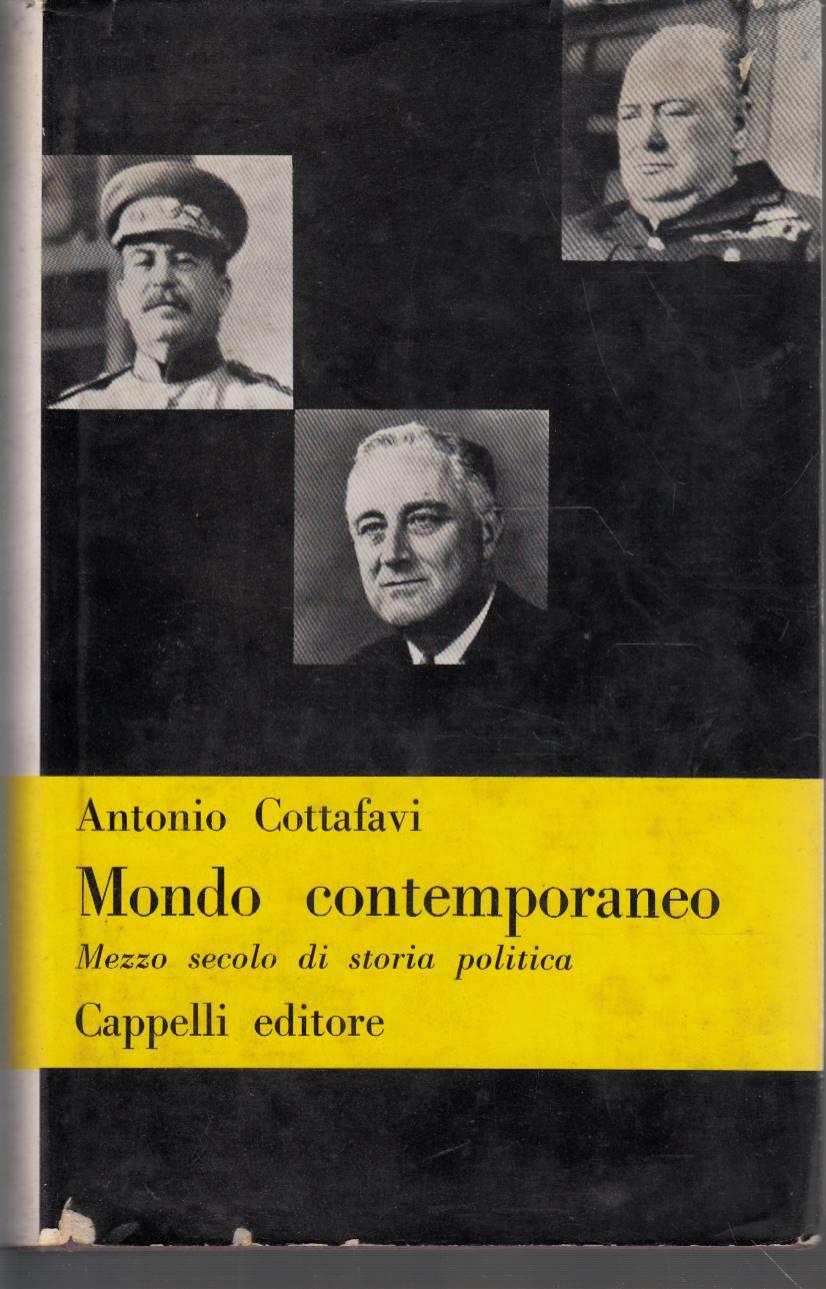 Antonio Cottafavi

Mondo contemporaneo

Mezzo secolo di storia politica

Cappelli editore